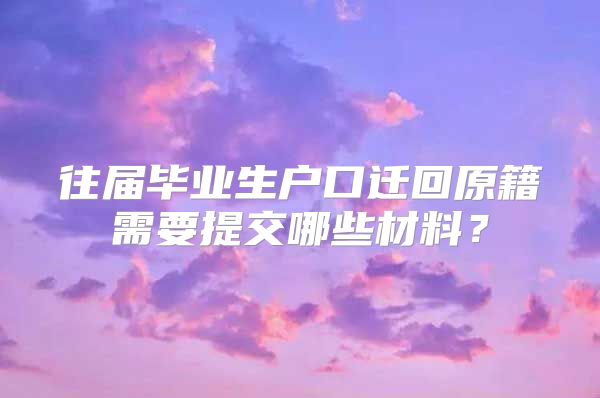 往届毕业生户口迁回原籍需要提交哪些材料？